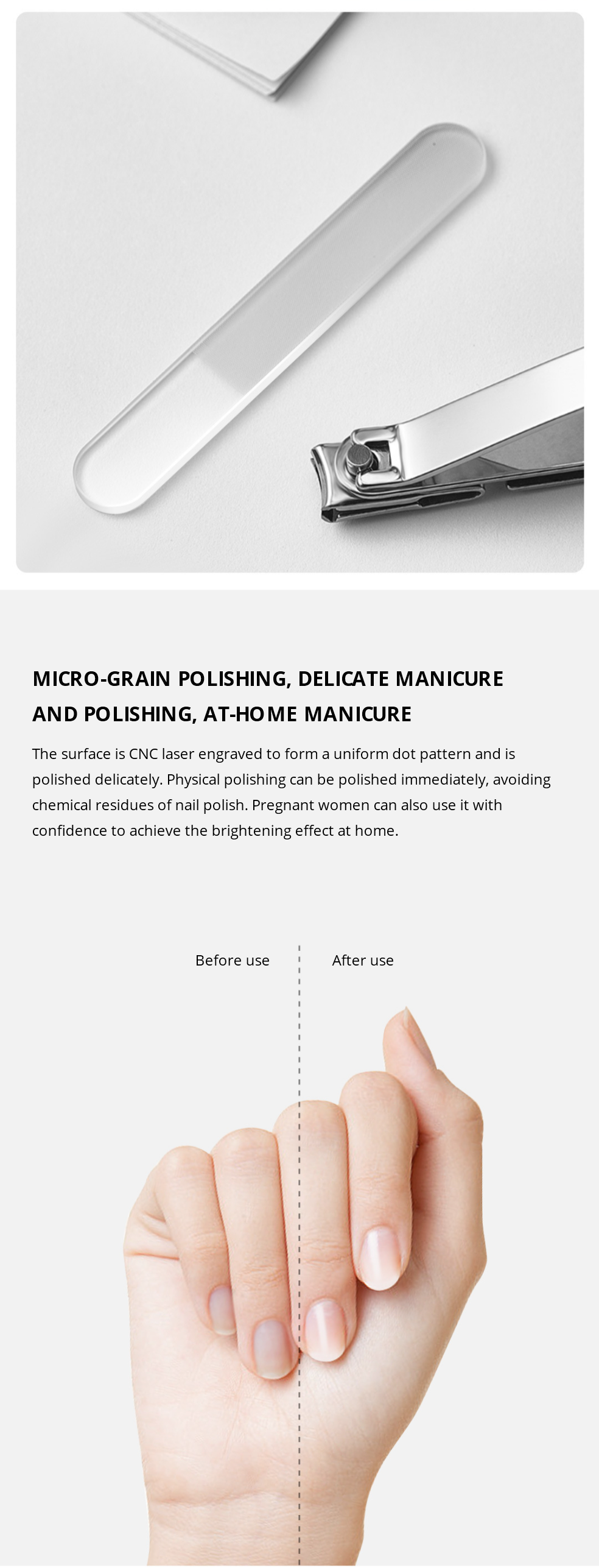 MICRO-GRAIN POLISHING, DELICATE MANICURE AND POLISHING, AT-HOME MANICURE

The surface is CNC laser engraved to form a uniform dot pattern and is polished delicately. Physical polishing can be polished immediately, avoiding chemical residues of nail polish. Pregnant women can also use it with confidence to achieve the brightening effect at home.

Before use

After use